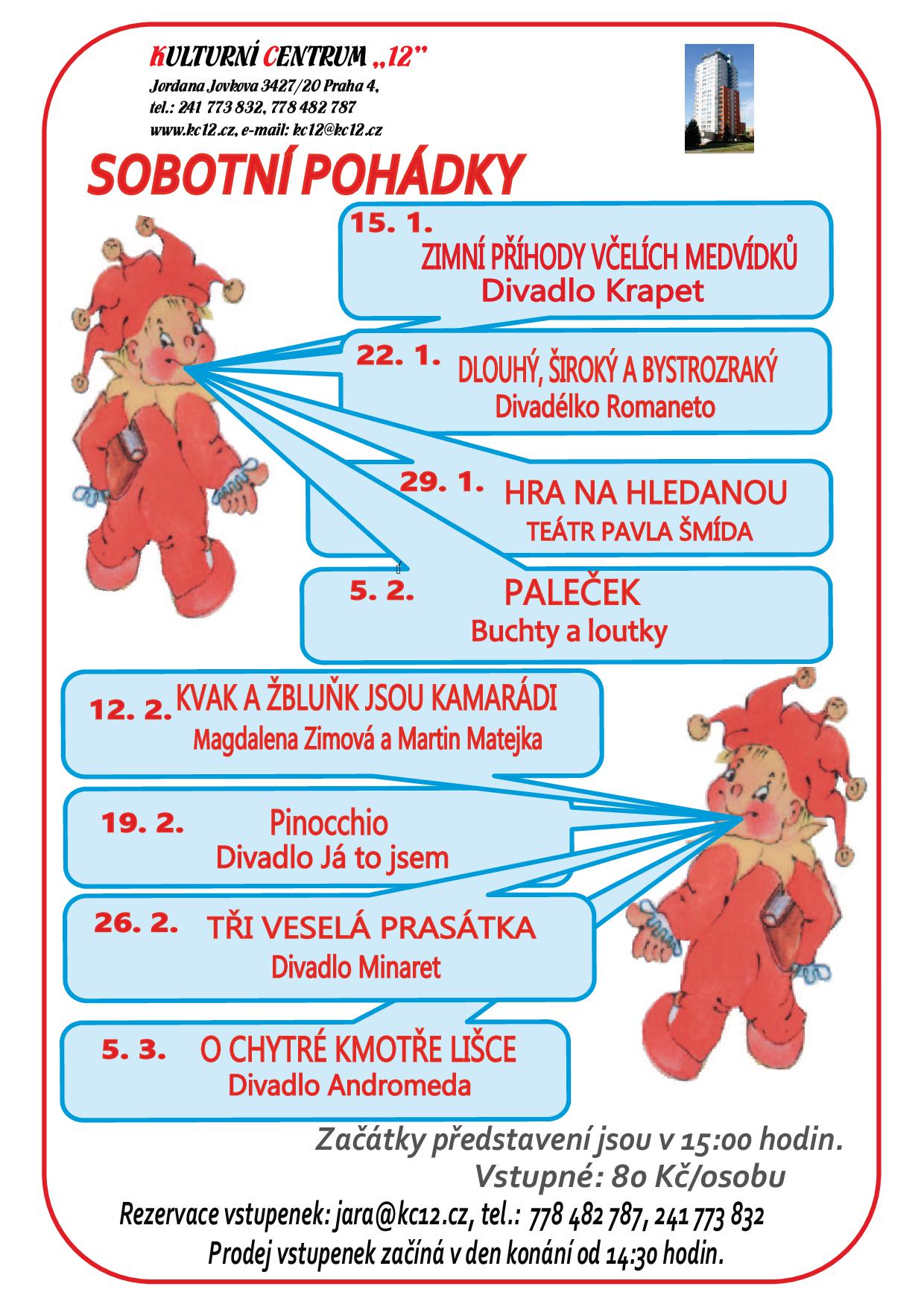 KULTURNÍ CENTRUM „12"
Jordana Jovkova 3427/20 Praha 4,
tel.: 241 773 832, 778 482 787
www.kc12.cz, e-mail: kc12@kc12.cz

SOBOTNÍ POHÁDKY

15. 1.
ZIMNÍ PŘÍHODY VČELÍCH MEDVÍDKŮ
Divadlo Krapet

22. 1.
DLOUHÝ, ŠIROKÝ A BYSTROZRAKÝ
Divadélko Romaneto

29. 1.
HRA NA HLEDANOU
TEÁTR PAVLA ŠMÍDA

5. 2.
PALEČEK
Buchty a loutky

12. 2.
KVAK A ŽBLUŇK JSOU KAMARÁDI
Magdalena Zimová a Martin Matejka

19. 2.
Pinocchio
Divadlo Já to jsem

26. 2.
TŘI VESELÁ PRASÁTKA
Divadlo Minaret

5. 3.
O CHYTRÉ KMOTŘE LIŠCE
Divadlo Andromeda

Začátky představení jsou v 15:00 hodin.
Vstupné: 80 Kč/osobu
Rezervace vstupenek: jara@kc12.cz, tel.: 778 482 787, 241 773 832
Prodej vstupenek začíná v den konání od 14:30 hodin.